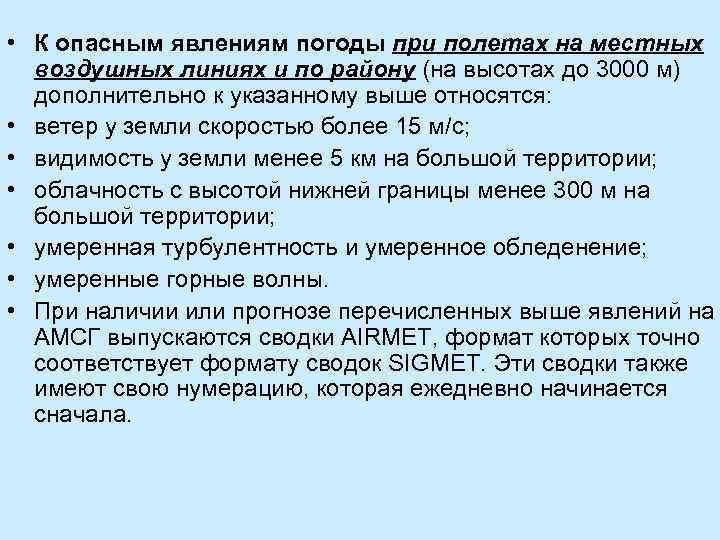 • К опасным явлениям погоды при полетах на местных воздушных линиях и по району (на высотах до 3000 м) дополнительно к указанному выше относятся:

• ветер у земли скоростью более 15 м/с;

• видимость у земли менее 5 км на большой территории;

• облачность с высотой нижней границы менее 300 м на большой территории;

• умеренная турбулентность и умеренное обледенение;

• умеренные горные волны.

• При наличии или прогнозе перечисленных выше явлений на АМСГ выпускаются сводки AIRMET, формат которых точно соответствует формату сводок SIGMET. Эти сводки также имеют свою нумерацию, которая ежедневно начинается сначала.